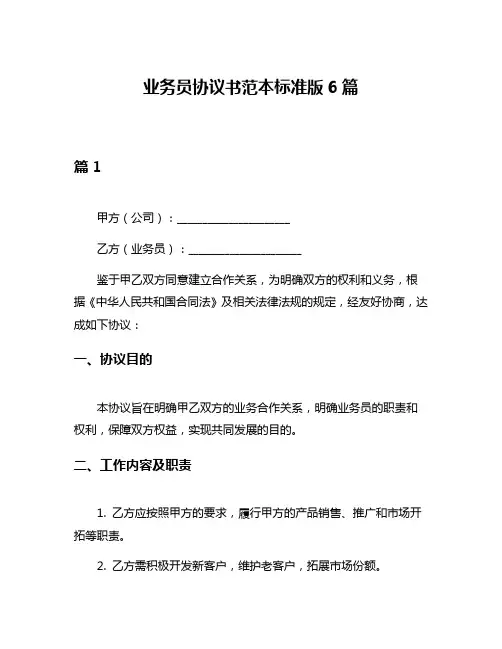 业务员协议书范本标准版 6 篇

篇 1

甲方（公司）：____________________

乙方（业务员）：____________________

鉴于甲乙双方同意建立合作关系，为明确双方的权利和义务，根据《中华人民共和国合同法》及相关法律法规的规定，经友好协商，达成如下协议：

一、协议目的

本协议旨在明确甲乙双方的业务合作关系，明确业务员的职责和权利，保障双方权益，实现共同发展的目的。

二、工作内容及职责

1. 乙方应按照甲方的要求，履行甲方的产品销售、推广和市场开拓等职责。

2. 乙方需积极开发新客户，维护老客户，拓展市场份额。